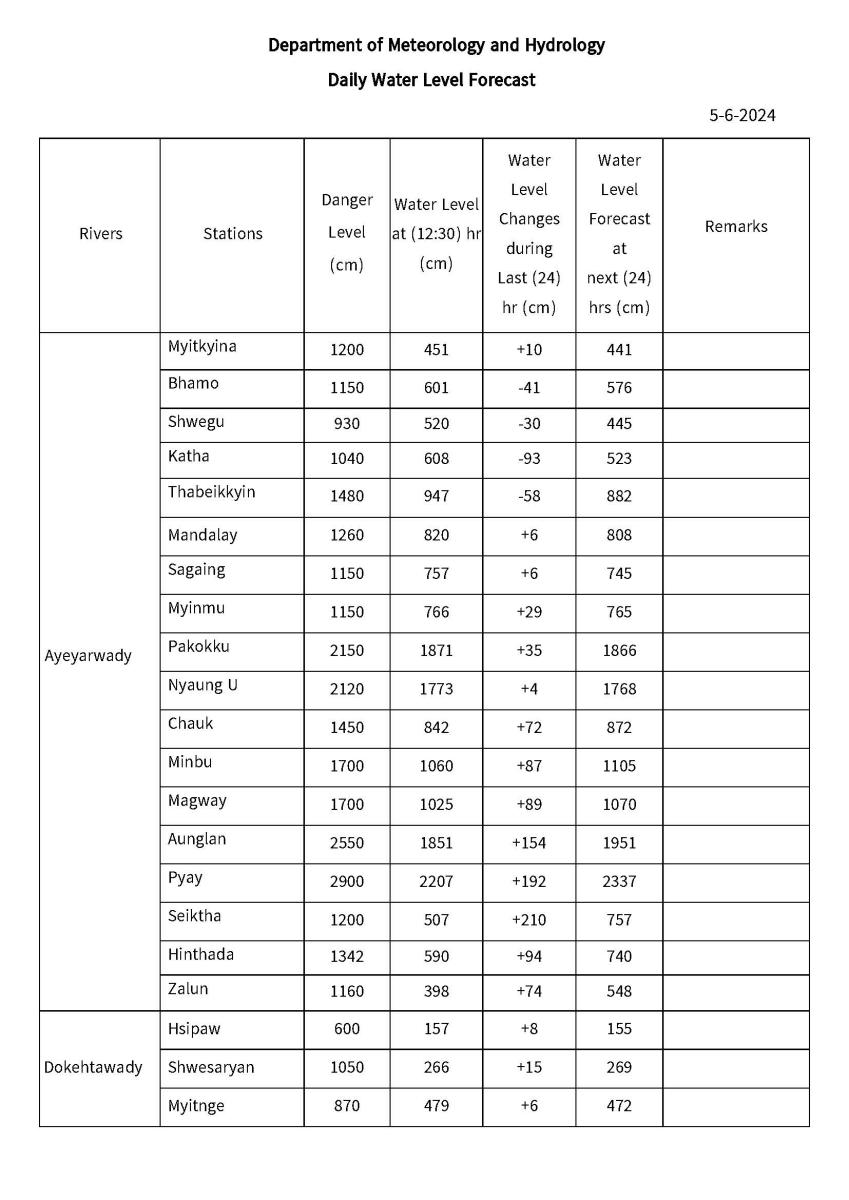 Department of Meteorology and Hydrology

Daily Water Level Forecast

5-6-2024

| Rivers | Stations | Danger Level (cm) | Water Level at (12:30) hr (cm) | Water Level Changes during Last (24) hr (cm) | Water Level Forecast at next (24) hrs (cm) | Remarks |
|---|---|---|---|---|---|---|
| Ayeyarwady | Myitkyina | 1200 | 451 | +10 | 441 | |
| | Bhamo | 1150 | 601 | -41 | 576 | |
| | Shwegu | 930 | 520 | -30 | 445 | |
| | Katha | 1040 | 608 | -93 | 523 | |
| | Thabeikkyin | 1480 | 947 | -58 | 882 | |
| | Mandalay | 1260 | 820 | +6 | 808 | |
| | Sagaing | 1150 | 757 | +6 | 745 | |
| | Myinmu | 1150 | 766 | +29 | 765 | |
| | Pakokku | 2150 | 1871 | +35 | 1866 | |
| | Nyaung U | 2120 | 1773 | +4 | 1768 | |
| | Chauk | 1450 | 842 | +72 | 872 | |
| | Minbu | 1700 | 1060 | +87 | 1105 | |
| | Magway | 1700 | 1025 | +89 | 1070 | |
| | Aunglan | 2550 | 1851 | +154 | 1951 | |
| | Pyay | 2900 | 2207 | +192 | 2337 | |
| | Seiktha | 1200 | 507 | +210 | 757 | |
| | Hinthada | 1342 | 590 | +94 | 740 | |
| | Zalun | 1160 | 398 | +74 | 548 | |
| Dokehtawady | Hsipaw | 600 | 157 | +8 | 155 | |
| | Shwesaryan | 1050 | 266 | +15 | 269 | |
| | Myitnge | 870 | 479 | +6 | 472 | |